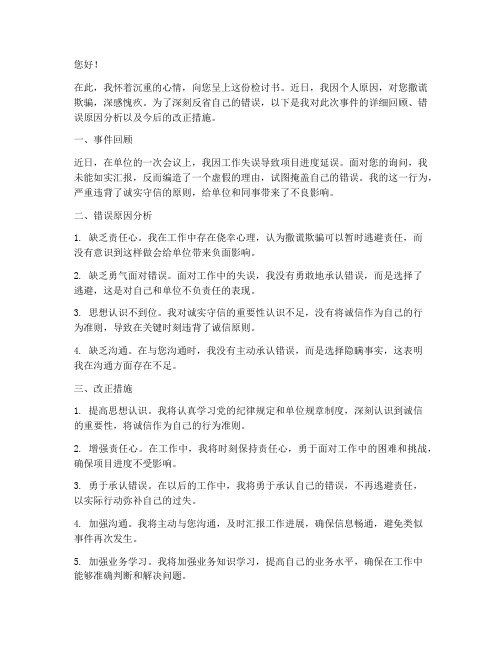 您好！

在此，我怀着沉重的心情，向您呈上这份检讨书。近日，我因个人原因，对您撒谎欺骗，深感愧疚。为了深刻反省自己的错误，以下是我对此次事件的详细回顾、错误原因分析以及今后的改正措施。

一、事件回顾

近日，在单位的一次会议上，我因工作失误导致项目进度延误。面对您的询问，我未能如实汇报，反而编造了一个虚假的理由，试图掩盖自己的错误。我的这一行为，严重违背了诚实守信的原则，给单位和同事带来了不良影响。

二、错误原因分析

1. 缺乏责任心。我在工作中存在侥幸心理，认为撒谎欺骗可以暂时逃避责任，而没有意识到这样做会给单位带来负面影响。

2. 缺乏勇气面对错误。面对工作中的失误，我没有勇敢地承认错误，而是选择了逃避，这是对自己和单位不负责任的表现。

3. 思想认识不到位。我对诚实守信的重要性认识不足，没有将诚信作为自己的行为准则，导致在关键时刻违背了诚信原则。

4. 缺乏沟通。在与您沟通时，我没有主动承认错误，而是选择隐瞒事实，这表明我在沟通方面存在不足。

三、改正措施

1. 提高思想认识。我将认真学习党的纪律规定和单位规章制度，深刻认识到诚信的重要性，将诚信作为自己的行为准则。

2. 增强责任心。在工作中，我将时刻保持责任心，勇于面对工作中的困难和挑战，确保项目进度不受影响。

3. 勇于承认错误。在以后的工作中，我将勇于承认自己的错误，不再逃避责任，以实际行动弥补自己的过失。

4. 加强沟通。我将主动与您沟通，及时汇报工作进展，确保信息畅通，避免类似事件再次发生。

5. 加强业务学习。我将加强业务知识学习，提高自己的业务水平，确保在工作中能够准确判断和解决问题。